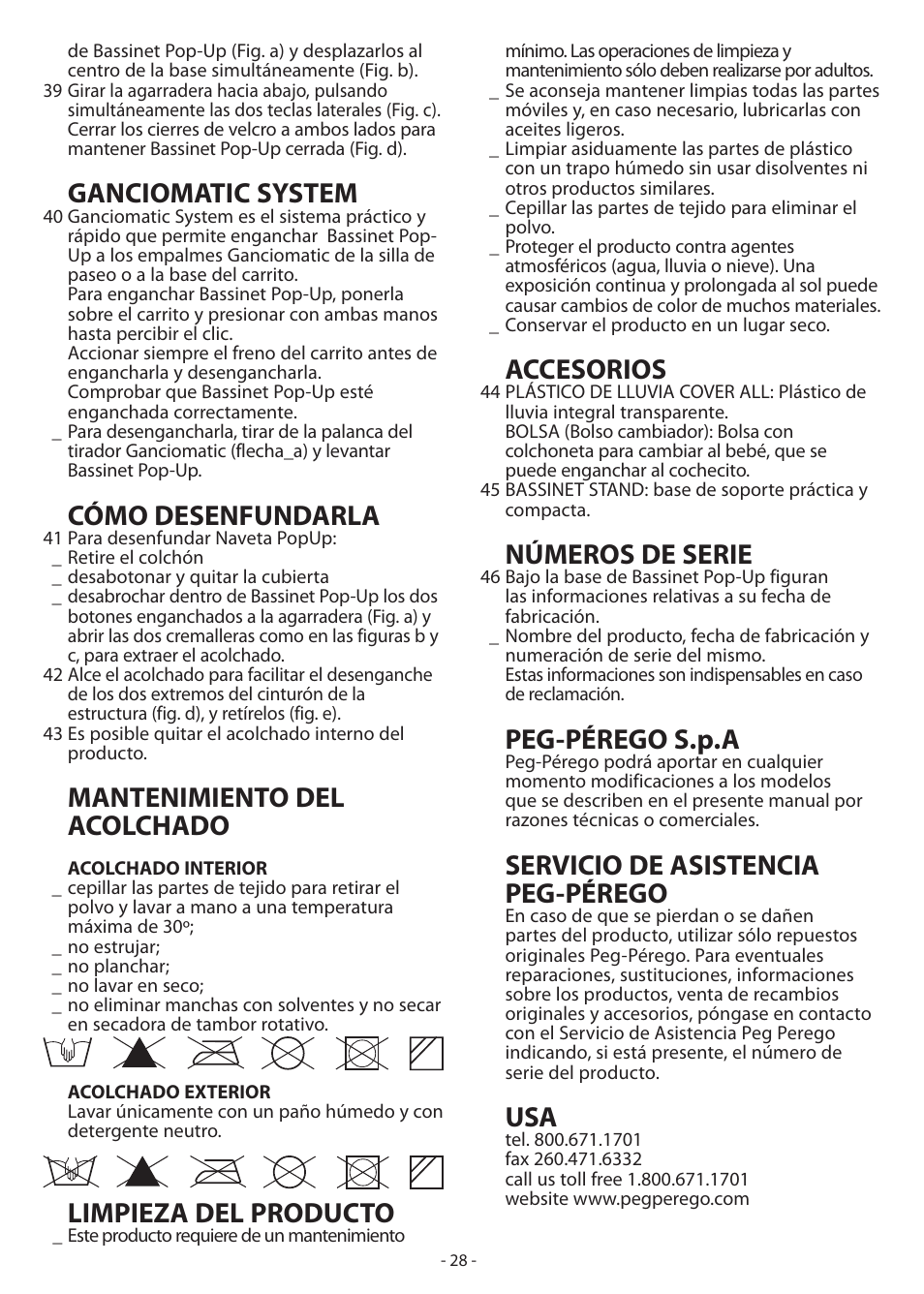 de Bassinet Pop-Up (Fig. a) y desplazarlos al centro de la base simultáneamente (Fig. b).
39 Girar la agarradera hacia abajo, pulsando simultáneamente las dos teclas laterales (Fig. c). Cerrar los cierres de velcro a ambos lados para mantener Bassinet Pop-Up cerrada (Fig. d).

GANCIOMATIC SYSTEM
40 Ganciomatic System es el sistema práctico y rápido que permite enganchar Bassinet Pop-Up a los empalmes Ganciomatic de la silla de paseo o a la base del carrito.
Para enganchar Bassinet Pop-Up, ponerla sobre el carrito y presionar con ambas manos hasta percibir el clic.
Accionar siempre el freno del carrito antes de engancharla y desengancharla.
Comprobar que Bassinet Pop-Up esté enganchada correctamente.
_ Para desengancharla, tirar de la palanca del tirador Ganciomatic (flecha_a) y levantar Bassinet Pop-Up.

CÓMO DESENFUNDARLA
41 Para desenfundar Naveta PopUp:
_ Retire el colchón
_ desabotonar y quitar la cubierta
_ desabrochar dentro de Bassinet Pop-Up los dos botones enganchados a la agarradera (Fig. a) y abrir las dos cremalleras como en las figuras b y c, para extraer el acolchado.
42 Alce el acolchado para facilitar el desenganche de los dos extremos del cinturón de la estructura (fig. d), y retírelos (fig. e).
43 Es posible quitar el acolchado interno del producto.

MANTENIMIENTO DEL ACOLCHADO

ACOLCHADO INTERIOR
_ cepillar las partes de tejido para retirar el polvo y lavar a mano a una temperatura máxima de 30º;
_ no estrujar;
_ no planchar;
_ no lavar en seco;
_ no eliminar manchas con solventes y no secar en secadora de tambor rotativo.

ACOLCHADO EXTERIOR
Lavar únicamente con un paño húmedo y con detergente neutro.

LIMPIEZA DEL PRODUCTO
_ Este producto requiere de un mantenimiento mínimo. Las operaciones de limpieza y mantenimiento sólo deben realizarse por adultos.
_ Se aconseja mantener limpias todas las partes móviles y, en caso necesario, lubricarlas con aceites ligeros.
_ Limpiar asiduamente las partes de plástico con un trapo húmedo sin usar disolventes ni otros productos similares.
_ Cepillar las partes de tejido para eliminar el polvo.
_ Proteger el producto contra agentes atmosféricos (agua, lluvia o nieve). Una exposición continua y prolongada al sol puede causar cambios de color de muchos materiales.
_ Conservar el producto en un lugar seco.

ACCESORIOS
44 PLÁSTICO DE LLUVIA COVER ALL: Plástico de lluvia integral transparente.
BOLSA (Bolso cambiador): Bolsa con colchoneta para cambiar al bebé, que se puede enganchar al cochecito.
45 BASSINET STAND: base de soporte práctica y compacta.

NÚMEROS DE SERIE
46 Bajo la base de Bassinet Pop-Up figuran las informaciones relativas a su fecha de fabricación.
_ Nombre del producto, fecha de fabricación y numeración de serie del mismo.
Estas informaciones son indispensables en caso de reclamación.

PEG-PÉREGO S.p.A
Peg-Pérego podrá aportar en cualquier momento modificaciones a los modelos que se describen en el presente manual por razones técnicas o comerciales.

SERVICIO DE ASISTENCIA PEG-PÉREGO
En caso de que se pierdan o se dañen partes del producto, utilizar sólo repuestos originales Peg-Pérego. Para eventuales reparaciones, sustituciones, informaciones sobre los productos, venta de recambios originales y accesorios, póngase en contacto con el Servicio de Asistencia Peg Perego indicando, si está presente, el número de serie del producto.

USA
tel. 800.671.1701
fax 260.471.6332
call us toll free 1.800.671.1701
website www.pegperego.com

- 28 -